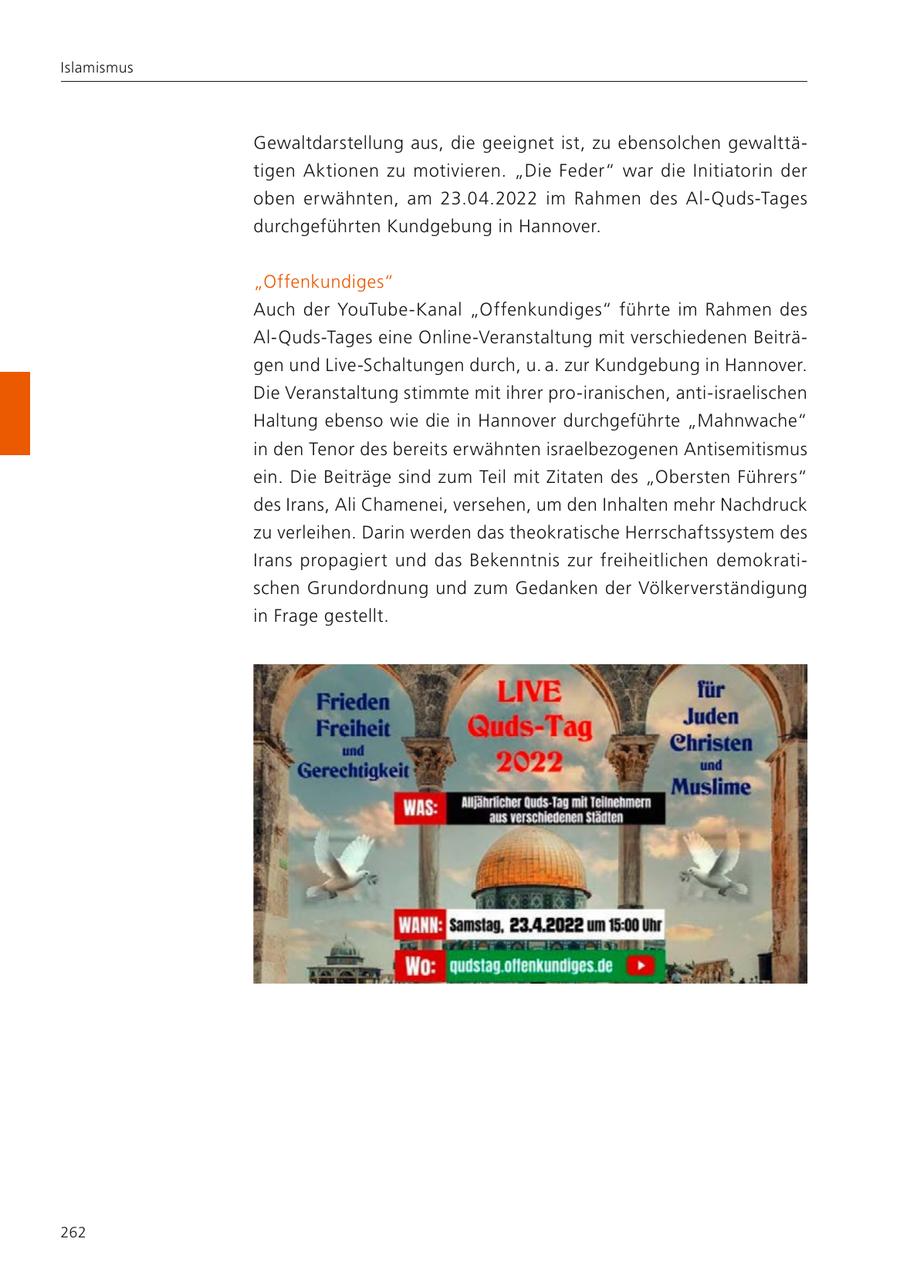 Islamismus

Gewaltdarstellung aus, die geeignet ist, zu ebensolchen gewalttätigen Aktionen zu motivieren. „Die Feder“ war die Initiatorin der oben erwähnten, am 23.04.2022 im Rahmen des Al-Quds-Tages durchgeführten Kundgebung in Hannover.

„Offenkundiges“
Auch der YouTube-Kanal „Offenkundiges“ führte im Rahmen des Al-Quds-Tages eine Online-Veranstaltung mit verschiedenen Beiträgen und Live-Schaltungen durch, u. a. zur Kundgebung in Hannover. Die Veranstaltung stimmte mit ihrer pro-iranischen, anti-israelischen Haltung ebenso wie die in Hannover durchgeführte „Mahnwache“ in den Tenor des bereits erwähnten israelbezogenen Antisemitismus ein. Die Beiträge sind zum Teil mit Zitaten des „Obersten Führers“ des Irans, Ali Chamenei, versehen, um den Inhalten mehr Nachdruck zu verleihen. Darin werden das theokratische Herrschaftssystem des Irans propagiert und das Bekenntnis zur freiheitlichen demokratischen Grundordnung und zum Gedanken der Völkerverständigung in Frage gestellt.

Frieden Freiheit und Gerechtigkeit

LIVE Quds-Tag 2022

für Juden Christen und Muslime

WAS: Alljährlicher Quds-Tag mit Teilnehmern aus verschiedenen Städten

WANN: Samstag, 23.4.2022 um 15:00 Uhr

Wo: qudstag.offenkundiges.de

262